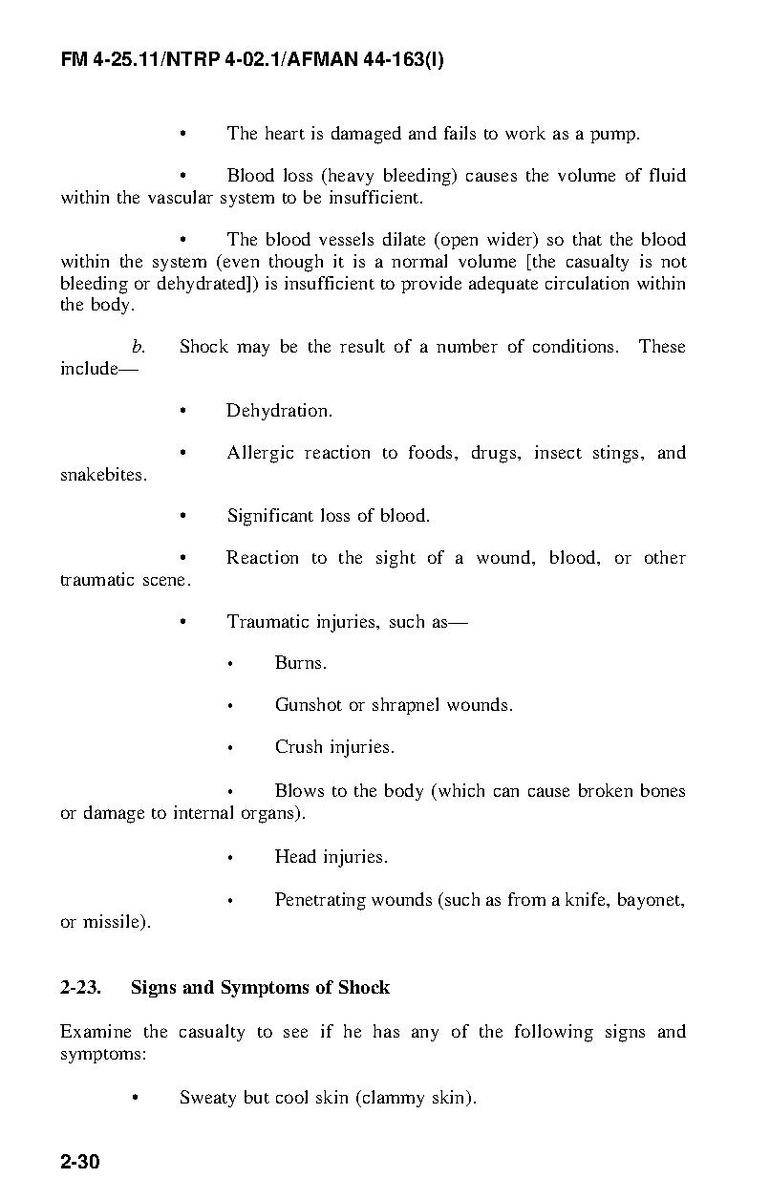 FM 4-25.11/NTRP 4-02.1/AFMAN 44-163(I)

• The heart is damaged and fails to work as a pump.

• Blood loss (heavy bleeding) causes the volume of fluid within the vascular system to be insufficient.

• The blood vessels dilate (open wider) so that the blood within the system (even though it is a normal volume [the casualty is not bleeding or dehydrated]) is insufficient to provide adequate circulation within the body.

b. Shock may be the result of a number of conditions. These include—

• Dehydration.

• Allergic reaction to foods, drugs, insect stings, and snakebites.

• Significant loss of blood.

• Reaction to the sight of a wound, blood, or other traumatic scene.

• Traumatic injuries, such as—

• Burns.

• Gunshot or shrapnel wounds.

• Crush injuries.

• Blows to the body (which can cause broken bones or damage to internal organs).

• Head injuries.

• Penetrating wounds (such as from a knife, bayonet, or missile).

2-23. Signs and Symptoms of Shock

Examine the casualty to see if he has any of the following signs and symptoms:

• Sweaty but cool skin (clammy skin).

2-30